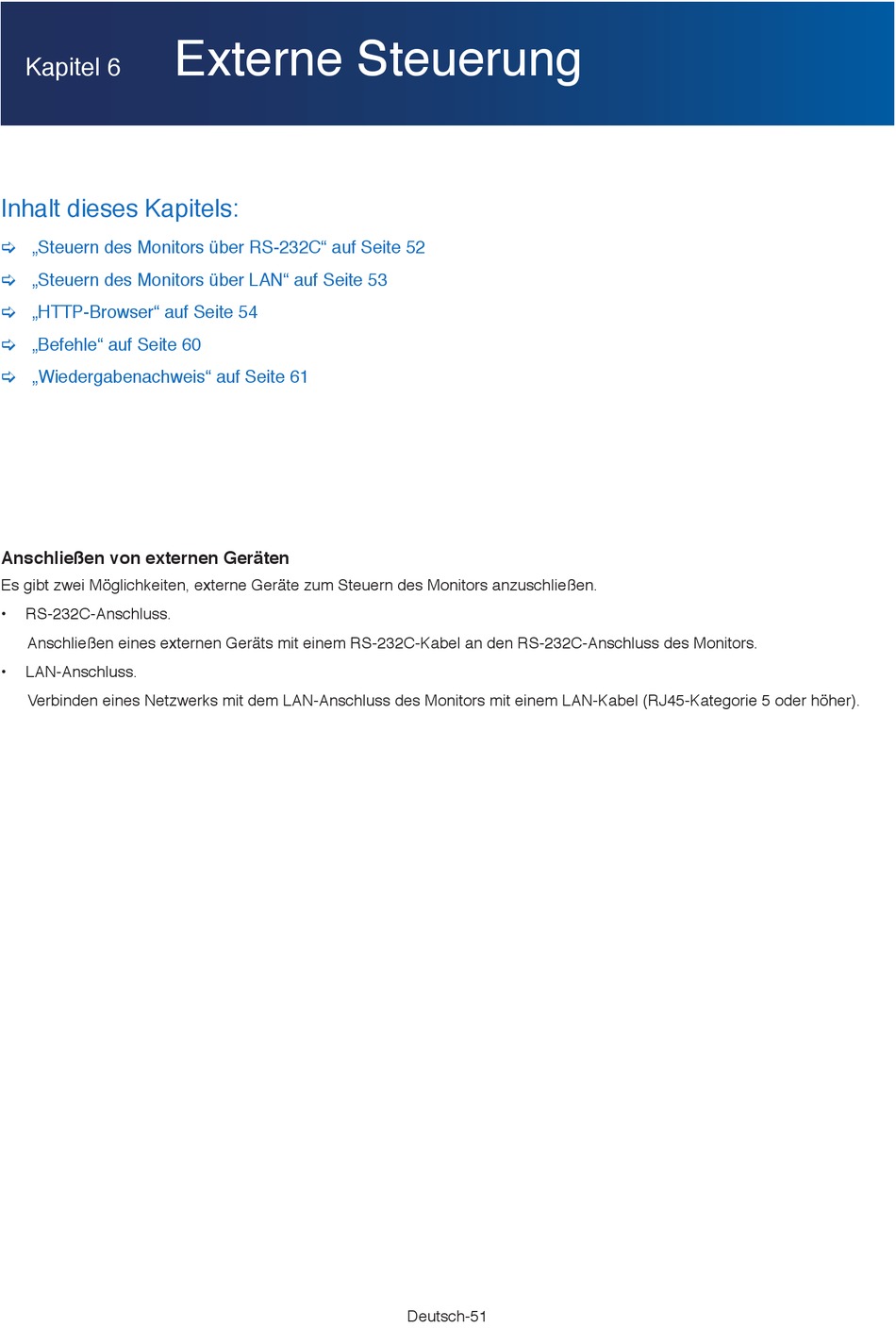 Kapitel 6 Externe Steuerung

Inhalt dieses Kapitels:

➪ „Steuern des Monitors über RS-232C“ auf Seite 52
➪ „Steuern des Monitors über LAN“ auf Seite 53
➪ „HTTP-Browser“ auf Seite 54
➪ „Befehle“ auf Seite 60
➪ „Wiedergabenachweis“ auf Seite 61

Anschließen von externen Geräten

Es gibt zwei Möglichkeiten, externe Geräte zum Steuern des Monitors anzuschließen.

• RS-232C-Anschluss.
Anschließen eines externen Geräts mit einem RS-232C-Kabel an den RS-232C-Anschluss des Monitors.

• LAN-Anschluss.
Verbinden eines Netzwerks mit dem LAN-Anschluss des Monitors mit einem LAN-Kabel (RJ45-Kategorie 5 oder höher).

Deutsch-51